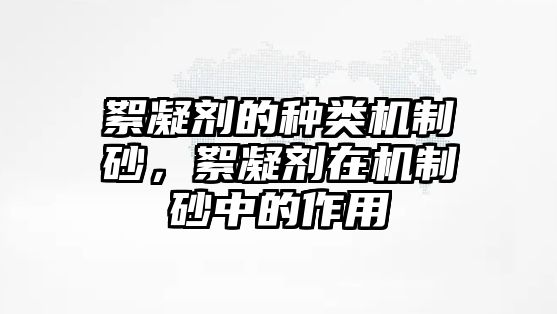 絮凝剂的种类机制砂，絮凝剂在机制砂中的作用